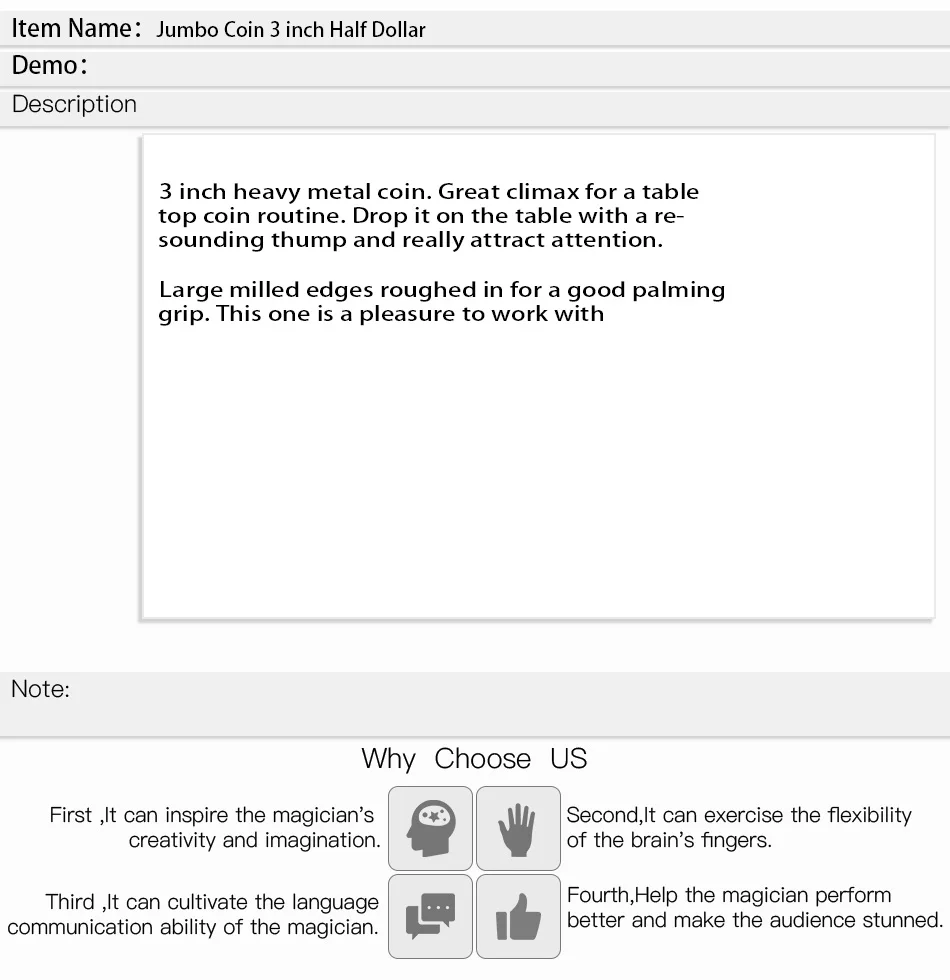 Item Name: Jumbo Coin 3 inch Half Dollar

Demo:

Description

3 inch heavy metal coin. Great climax for a table top coin routine. Drop it on the table with a resounding thump and really attract attention.

Large milled edges roughed in for a good palming grip. This one is a pleasure to work with

Note:

Why Choose US

First ,It can inspire the magician's creativity and imagination.

Second,It can exercise the flexibility of the brain's fingers.

Third ,It can cultivate the language communication ability of the magician.

Fourth,Help the magician perform better and make the audience stunned.